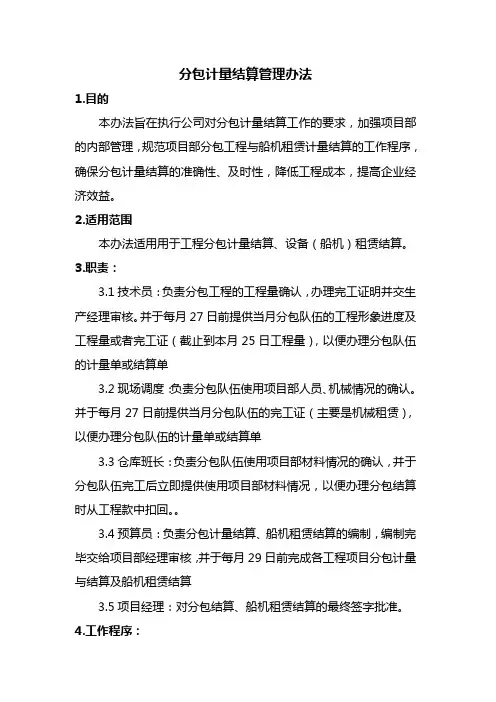 分包计量结算管理办法

1.目的

本办法旨在执行公司对分包计量结算工作的要求，加强项目部的内部管理，规范项目部分包工程与船机租赁计量结算的工作程序，确保分包计量结算的准确性、及时性，降低工程成本，提高企业经济效益。

2.适用范围

本办法适用用于工程分包计量结算、设备（船机）租赁结算。

3.职责：

3.1 技术员：负责分包工程的工程量确认，办理完工证明并交生产经理审核。并于每月 27 日前提供当月分包队伍的工程形象进度及工程量或者完工证（截止到本月 25 日工程量），以便办理分包队伍的计量单或结算单

3.2 现场调度：负责分包队伍使用项目部人员、机械情况的确认。并于每月 27 日前提供当月分包队伍的完工证（主要是机械租赁），以便办理分包队伍的计量单或结算单

3.3 仓库班长：负责分包队伍使用项目部材料情况的确认，并于分包队伍完工后立即提供使用项目部材料情况，以便办理分包结算时从工程款中扣回。。

3.4 预算员：负责分包计量结算、船机租赁结算的编制，编制完毕交给项目部经理审核，并于每月 29 日前完成各工程项目分包计量与结算及船机租赁结算

3.5 项目经理：对分包结算、船机租赁结算的最终签字批准。

4.工作程序：